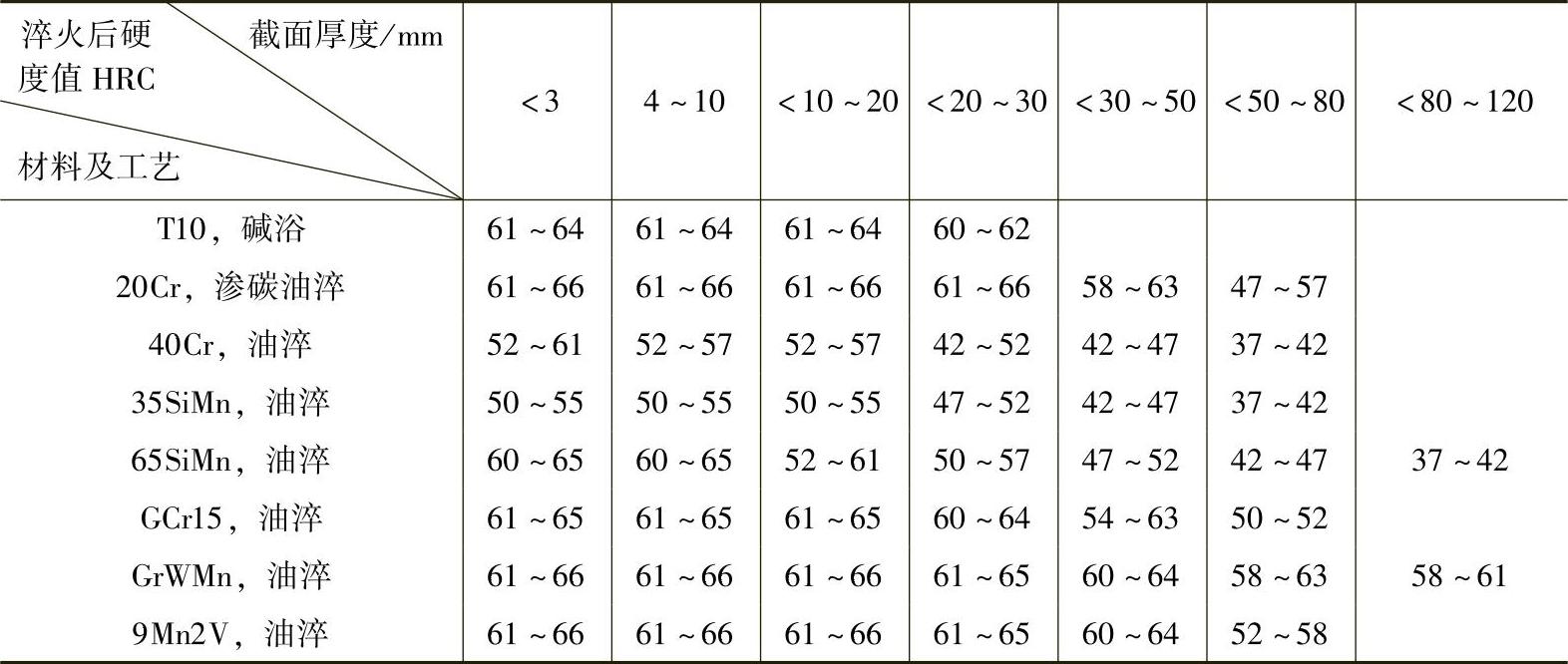 | 淬火后硬度值HRC 截面厚度/mm 材料及工艺 | <3 | 4~10 | <10~20 | <20~30 | <30~50 | <50~80 | <80~120 |
|---|---|---|---|---|---|---|---|
| T10，碱浴 | 61~64 | 61~64 | 61~64 | 60~62 | | | |
| 20Cr，渗碳油淬 | 61~66 | 61~66 | 61~66 | 61~66 | 58~63 | 47~57 | |
| 40Cr，油淬 | 52~61 | 52~57 | 52~57 | 42~52 | 42~47 | 37~42 | |
| 35SiMn，油淬 | 50~55 | 50~55 | 50~55 | 47~52 | 42~47 | 37~42 | |
| 65SiMn，油淬 | 60~65 | 60~65 | 52~61 | 50~57 | 47~52 | 42~47 | 37~42 |
| GCr15，油淬 | 61~65 | 61~65 | 61~65 | 60~64 | 54~63 | 50~52 | |
| GrWMn，油淬 | 61~66 | 61~66 | 61~66 | 61~65 | 60~64 | 58~63 | 58~61 |
| 9Mn2V，油淬 | 61~66 | 61~66 | 61~66 | 61~65 | 60~64 | 52~58 | |